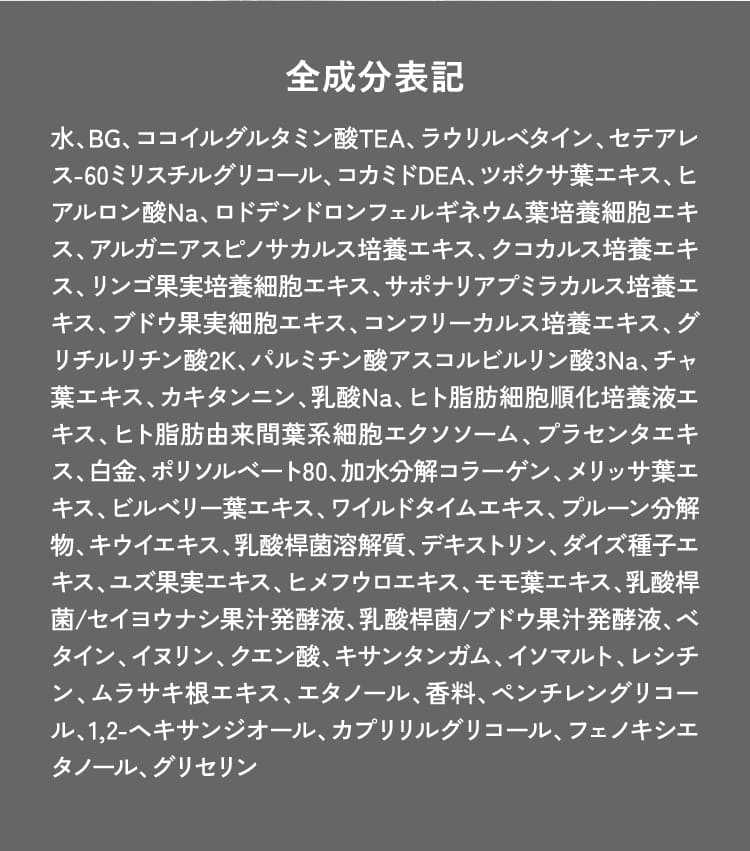 全成分表記

水、BG、ココイルグルタミン酸TEA、ラウリルベタイン、セテアレス-60ミリスチルグリコール、コカミドDEA、ツボクサ葉エキス、ヒアルロン酸Na、ロドデンドロンフェルギネウム葉培養細胞エキス、アルガニアスピノサカルス培養エキス、クコカルス培養エキス、リンゴ果実培養細胞エキス、サポナリアプミラカルス培養エキス、ブドウ果実細胞エキス、コンフリーカルス培養エキス、グリチルリチン酸2K、パルミチン酸アスコルビルリン酸3Na、チャ葉エキス、カキタンニン、乳酸Na、ヒト脂肪細胞順化培養液エキス、ヒト脂肪由来間葉系細胞エクソソーム、プラセンタエキス、白金、ポリソルベート80、加水分解コラーゲン、メリッサ葉エキス、ビルベリー葉エキス、ワイルドタイムエキス、プルーン分解物、キウイエキス、乳酸桿菌溶解質、デキストリン、ダイズ種子エキス、ユズ果実エキス、ヒメフウロエキス、モモ葉エキス、乳酸桿菌/セイヨウナシ果汁発酵液、乳酸桿菌/ブドウ果汁発酵液、ベタイン、イヌリン、クエン酸、キサンタンガム、イソマルト、レシチン、ムラサキ根エキス、エタノール、香料、ペンチレングリコール、1,2-ヘキサンジオール、カプリリルグリコール、フェノキシエタノール、グリセリン